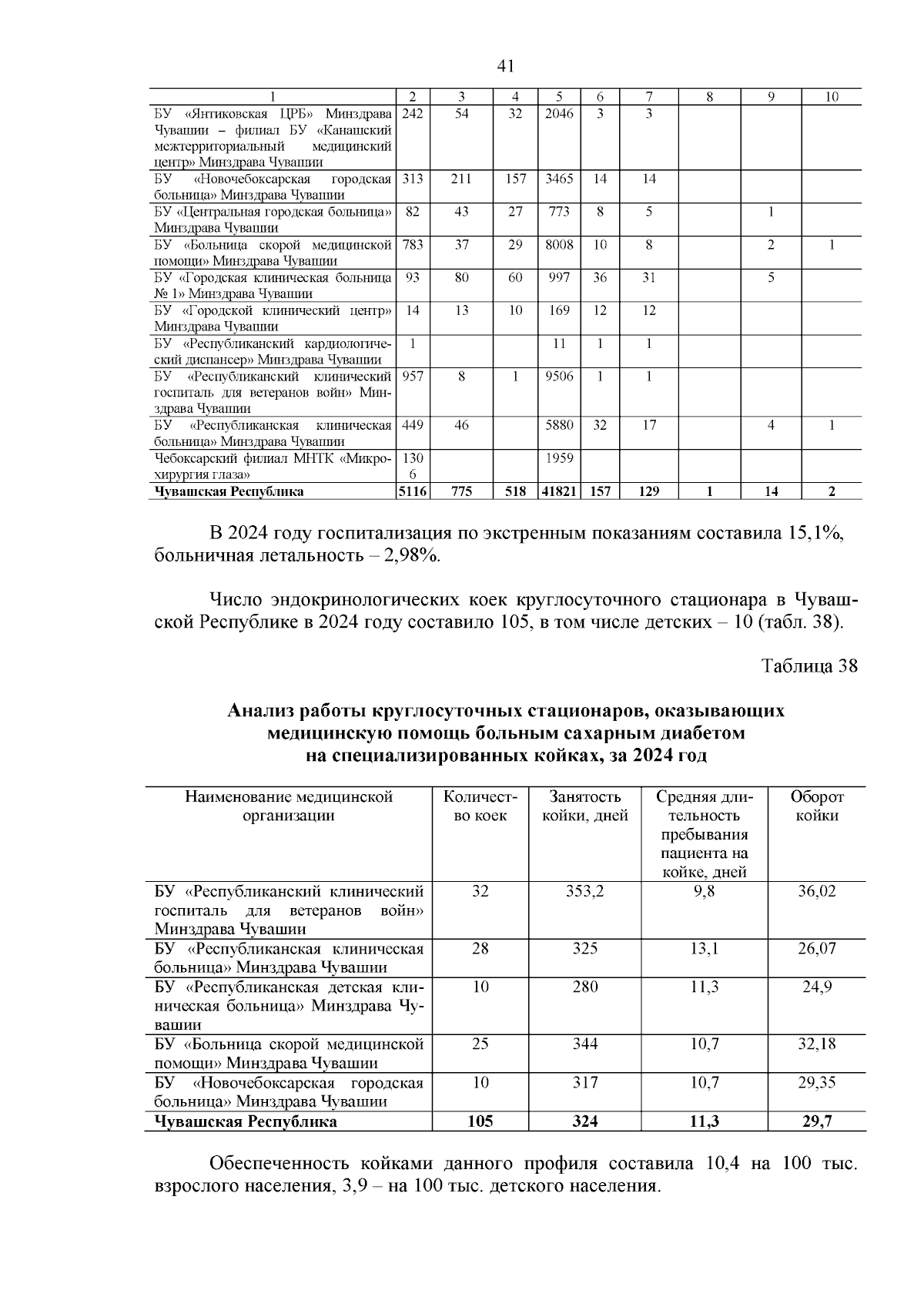 41

| 1 | 2 | 3 | 4 | 5 | 6 | 7 | 8 | 9 | 10 |
|---|---|---|---|---|---|---|---|---|---|
| БУ «Янтиковская ЦРБ» Минздрава Чувашии – филиал БУ «Канашский межтерриториальный медицинский центр» Минздрава Чувашии | 242 | 54 | 32 | 2046 | 3 | 3 | | | |
| БУ «Новочебоксарская городская больница» Минздрава Чувашии | 313 | 211 | 157 | 3465 | 14 | 14 | | | |
| БУ «Центральная городская больница» Минздрава Чувашии | 82 | 43 | 27 | 773 | 8 | 5 | | 1 | |
| БУ «Больница скорой медицинской помощи» Минздрава Чувашии | 783 | 37 | 29 | 8008 | 10 | 8 | | 2 | 1 |
| БУ «Городская клиническая больница № 1» Минздрава Чувашии | 93 | 80 | 60 | 997 | 36 | 31 | | 5 | |
| БУ «Городской клинический центр» Минздрава Чувашии | 14 | 13 | 10 | 169 | 12 | 12 | | | |
| БУ «Республиканский кардиологический диспансер» Минздрава Чувашии | 1 | | | 11 | 1 | 1 | | | |
| БУ «Республиканский клинический госпиталь для ветеранов войн» Минздрава Чувашии | 957 | 8 | 1 | 9506 | 1 | 1 | | | |
| БУ «Республиканская клиническая больница» Минздрава Чувашии | 449 | 46 | | 5880 | 32 | 17 | | 4 | 1 |
| Чебоксарский филиал МНТК «Микрохирургия глаза» | 1306 | | | 1959 | | | | | |
| **Чувашская Республика** | **5116** | **775** | **518** | **41821** | **157** | **129** | **1** | **14** | **2** |

В 2024 году госпитализация по экстренным показаниям составила 15,1%, больничная летальность – 2,98%.

Число эндокринологических коек круглосуточного стационара в Чувашской Республике в 2024 году составило 105, в том числе детских – 10 (табл. 38).

Таблица 38

**Анализ работы круглосуточных стационаров, оказывающих медицинскую помощь больным сахарным диабетом на специализированных койках, за 2024 год**

| Наименование медицинской организации | Количество коек | Занятость койки, дней | Средняя длительность пребывания пациента на койке, дней | Оборот койки |
|---|---|---|---|---|
| БУ «Республиканский клинический госпиталь для ветеранов войн» Минздрава Чувашии | 32 | 353,2 | 9,8 | 36,02 |
| БУ «Республиканская клиническая больница» Минздрава Чувашии | 28 | 325 | 13,1 | 26,07 |
| БУ «Республиканская детская клиническая больница» Минздрава Чувашии | 10 | 280 | 11,3 | 24,9 |
| БУ «Больница скорой медицинской помощи» Минздрава Чувашии | 25 | 344 | 10,7 | 32,18 |
| БУ «Новочебоксарская городская больница» Минздрава Чувашии | 10 | 317 | 10,7 | 29,35 |
| **Чувашская Республика** | **105** | **324** | **11,3** | **29,7** |

Обеспеченность койками данного профиля составила 10,4 на 100 тыс. взрослого населения, 3,9 – на 100 тыс. детского населения.